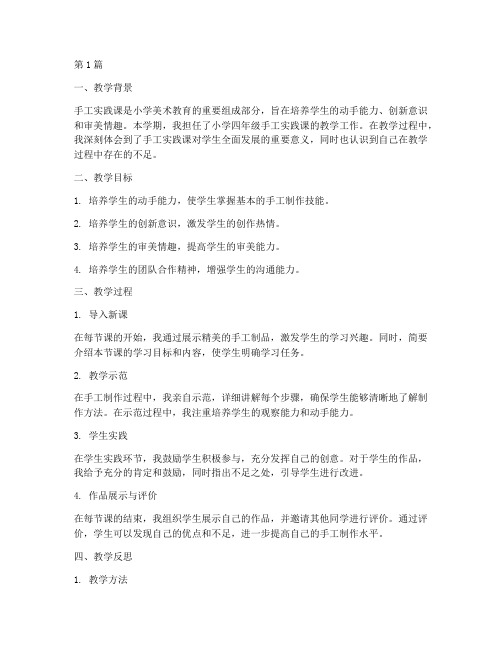 第1篇

一、教学背景

手工实践课是小学美术教育的重要组成部分，旨在培养学生的动手能力、创新意识和审美情趣。本学期，我担任了小学四年级手工实践课的教学工作。在教学过程中，我深刻体会到了手工实践课对学生全面发展的重要意义，同时也认识到自己在教学过程中存在的不足。

二、教学目标

1. 培养学生的动手能力，使学生掌握基本的手工制作技能。

2. 培养学生的创新意识，激发学生的创作热情。

3. 培养学生的审美情趣，提高学生的审美能力。

4. 培养学生的团队合作精神，增强学生的沟通能力。

三、教学过程

1. 导入新课

在每节课的开始，我通过展示精美的手工制品，激发学生的学习兴趣。同时，简要介绍本节课的学习目标和内容，使学生明确学习任务。

2. 教学示范

在手工制作过程中，我亲自示范，详细讲解每个步骤，确保学生能够清晰地了解制作方法。在示范过程中，我注重培养学生的观察能力和动手能力。

3. 学生实践

在学生实践环节，我鼓励学生积极参与，充分发挥自己的创意。对于学生的作品，我给予充分的肯定和鼓励，同时指出不足之处，引导学生进行改进。

4. 作品展示与评价

在每节课的结束，我组织学生展示自己的作品，并邀请其他同学进行评价。通过评价，学生可以发现自己的优点和不足，进一步提高自己的手工制作水平。

四、教学反思

1. 教学方法